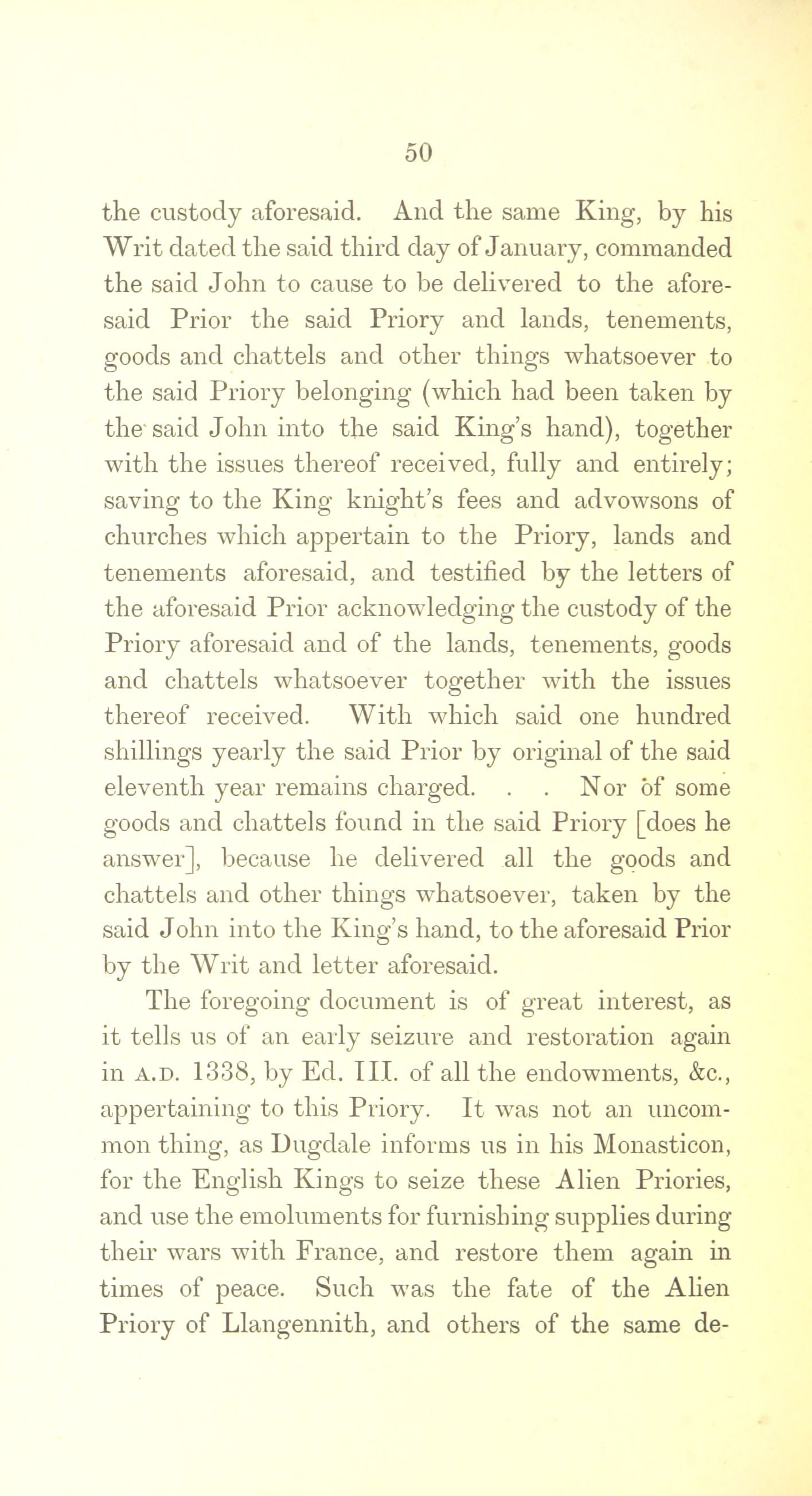 50

the custody aforesaid. And the same King, by his Writ dated the said third day of January, commanded the said John to cause to be delivered to the aforesaid Prior the said Priory and lands, tenements, goods and chattels and other things whatsoever to the said Priory belonging (which had been taken by the said John into the said King's hand), together with the issues thereof received, fully and entirely; saving to the King knight's fees and advowsons of churches which appertain to the Priory, lands and tenements aforesaid, and testified by the letters of the aforesaid Prior acknowledging the custody of the Priory aforesaid and of the lands, tenements, goods and chattels whatsoever together with the issues thereof received. With which said one hundred shillings yearly the said Prior by original of the said eleventh year remains charged. . . Nor of some goods and chattels found in the said Priory [does he answer], because he delivered all the goods and chattels and other things whatsoever, taken by the said John into the King's hand, to the aforesaid Prior by the Writ and letter aforesaid.

The foregoing document is of great interest, as it tells us of an early seizure and restoration again in A.D. 1338, by Ed. III. of all the endowments, &c., appertaining to this Priory. It was not an uncommon thing, as Dugdale informs us in his Monasticon, for the English Kings to seize these Alien Priories, and use the emoluments for furnishing supplies during their wars with France, and restore them again in times of peace. Such was the fate of the Alien Priory of Llangennith, and others of the same de-